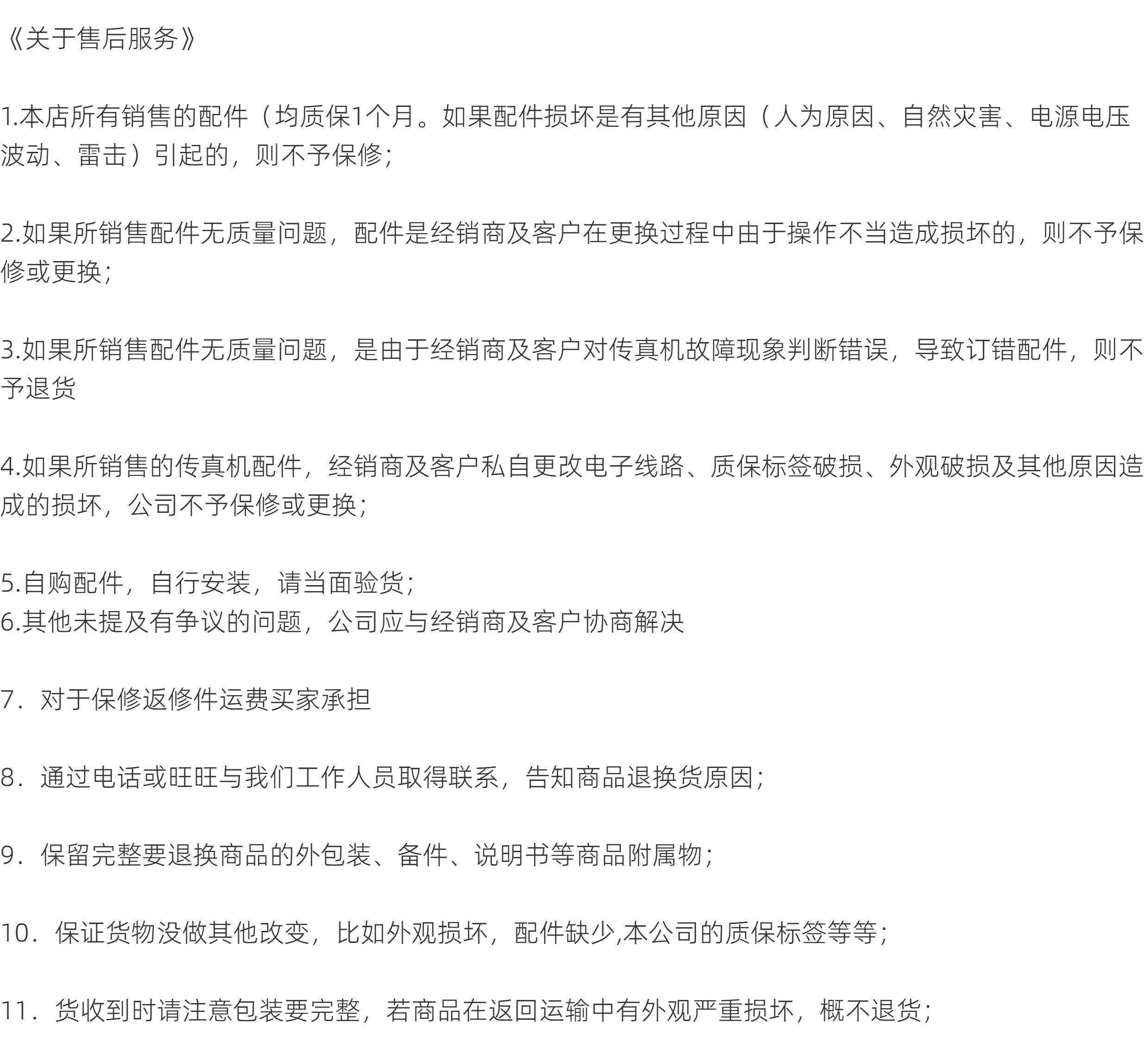 《关于售后服务》

1.本店所有销售的配件（均质保1个月。如果配件损坏是有其他原因（人为原因、自然灾害、电源电压波动、雷击）引起的，则不予保修；

2.如果所销售配件无质量问题，配件是经销商及客户在更换过程中由于操作不当造成损坏的，则不予保修或更换；

3.如果所销售配件无质量问题，是由于经销商及客户对传真机故障现象判断错误，导致订错配件，则不予退货

4.如果所销售的传真机配件，经销商及客户私自更改电子线路、质保标签破损、外观破损及其他原因造成的损坏，公司不予保修或更换；

5.自购配件，自行安装，请当面验货；
6.其他未提及有争议的问题，公司应与经销商及客户协商解决

7．对于保修返修件运费买家承担

8．通过电话或旺旺与我们工作人员取得联系，告知商品退换货原因；

9．保留完整要退换商品的外包装、备件、说明书等商品附属物；

10．保证货物没做其他改变，比如外观损坏，配件缺少,本公司的质保标签等等；

11．货收到时请注意包装要完整，若商品在返回运输中有外观严重损坏，概不退货；